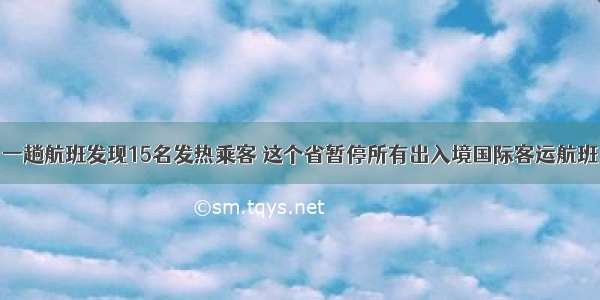 一趟航班发现15名发热乘客 这个省暂停所有出入境国际客运航班

©sm.tqys.net